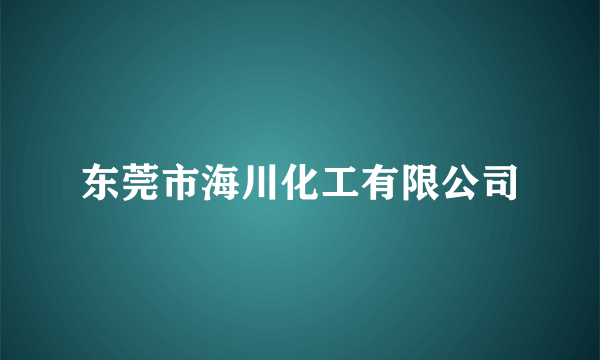 东莞市海川化工有限公司